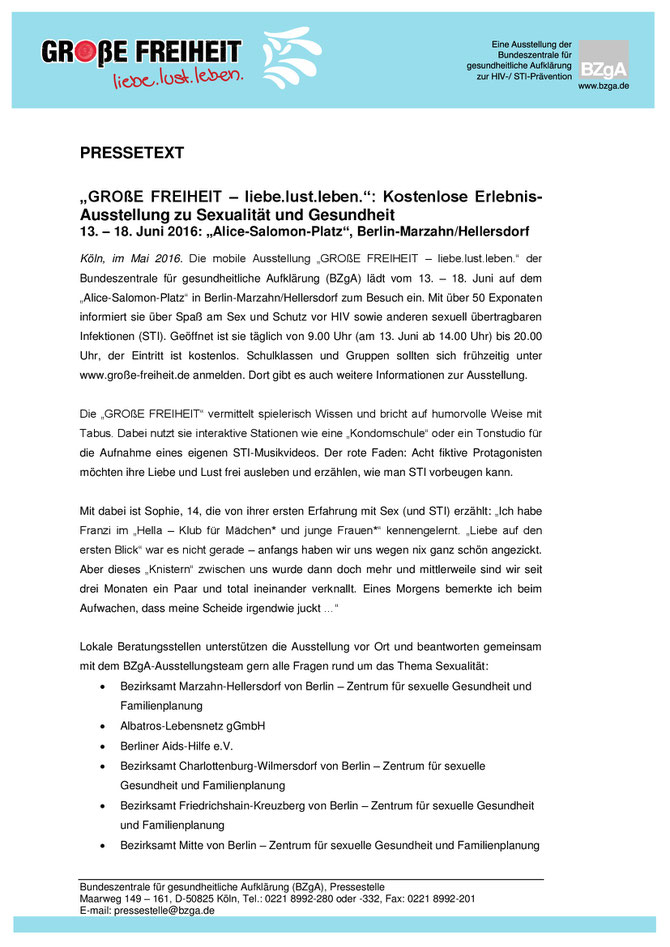 GROßE FREIHEIT
liebe.lust.leben.

Eine Ausstellung der Bundeszentrale für gesundheitliche Aufklärung zur HIV-/ STI-Prävention

BZgA
www.bzga.de

PRESSETEXT

„GROßE FREIHEIT – liebe.lust.leben.“: Kostenlose Erlebnis-Ausstellung zu Sexualität und Gesundheit
13. – 18. Juni 2016: „Alice-Salomon-Platz“, Berlin-Marzahn/Hellersdorf

Köln, im Mai 2016. Die mobile Ausstellung „GROßE FREIHEIT – liebe.lust.leben.“ der Bundeszentrale für gesundheitliche Aufklärung (BZgA) lädt vom 13. – 18. Juni auf dem „Alice-Salomon-Platz“ in Berlin-Marzahn/Hellersdorf zum Besuch ein. Mit über 50 Exponaten informiert sie über Spaß am Sex und Schutz vor HIV sowie anderen sexuell übertragbaren Infektionen (STI). Geöffnet ist sie täglich von 9.00 Uhr (am 13. Juni ab 14.00 Uhr) bis 20.00 Uhr, der Eintritt ist kostenlos. Schulklassen und Gruppen sollten sich frühzeitig unter www.große-freiheit.de anmelden. Dort gibt es auch weitere Informationen zur Ausstellung.

Die „GROßE FREIHEIT“ vermittelt spielerisch Wissen und bricht auf humorvolle Weise mit Tabus. Dabei nutzt sie interaktive Stationen wie eine „Kondomschule“ oder ein Tonstudio für die Aufnahme eines eigenen STI-Musikvideos. Der rote Faden: Acht fiktive Protagonisten möchten ihre Liebe und Lust frei ausleben und erzählen, wie man STI vorbeugen kann.

Mit dabei ist Sophie, 14, die von ihrer ersten Erfahrung mit Sex (und STI) erzählt: „Ich habe Franzi im „Hella – Klub für Mädchen* und junge Frauen*“ kennengelernt. „Liebe auf den ersten Blick“ war es nicht gerade – anfangs haben wir uns wegen nix ganz schön angezickt. Aber dieses „Knistern“ zwischen uns wurde dann doch mehr und mittlerweile sind wir seit drei Monaten ein Paar und total ineinander verknallt. Eines Morgens bemerkte ich beim Aufwachen, dass meine Scheide irgendwie juckt ...“

Lokale Beratungsstellen unterstützen die Ausstellung vor Ort und beantworten gemeinsam mit dem BZgA-Ausstellungsteam gern alle Fragen rund um das Thema Sexualität:
• Bezirksamt Marzahn-Hellersdorf von Berlin – Zentrum für sexuelle Gesundheit und Familienplanung
• Albatros-Lebensnetz gGmbH
• Berliner Aids-Hilfe e.V.
• Bezirksamt Charlottenburg-Wilmersdorf von Berlin – Zentrum für sexuelle Gesundheit und Familienplanung
• Bezirksamt Friedrichshain-Kreuzberg von Berlin – Zentrum für sexuelle Gesundheit und Familienplanung
• Bezirksamt Mitte von Berlin – Zentrum für sexuelle Gesundheit und Familienplanung

Bundeszentrale für gesundheitliche Aufklärung (BZgA), Pressestelle
Maarweg 149 – 161, D-50825 Köln, Tel.: 0221 8992-280 oder -332, Fax: 0221 8992-201
E-mail: pressestelle@bzga.de